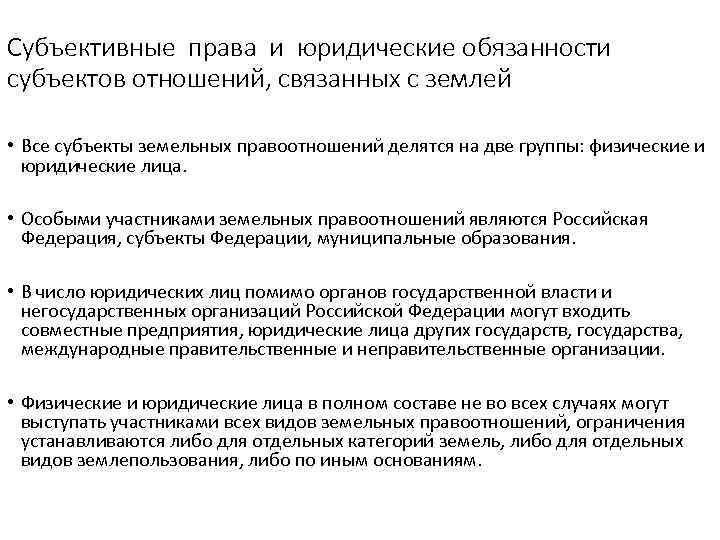 Субъективные права и юридические обязанности субъектов отношений, связанных с землей

• Все субъекты земельных правоотношений делятся на две группы: физические и юридические лица.

• Особыми участниками земельных правоотношений являются Российская Федерация, субъекты Федерации, муниципальные образования.

• В число юридических лиц помимо органов государственной власти и негосударственных организаций Российской Федерации могут входить совместные предприятия, юридические лица других государств, государства, международные правительственные и неправительственные организации.

• Физические и юридические лица в полном составе не во всех случаях могут выступать участниками всех видов земельных правоотношений, ограничения устанавливаются либо для отдельных категорий земель, либо для отдельных видов землепользования, либо по иным основаниям.